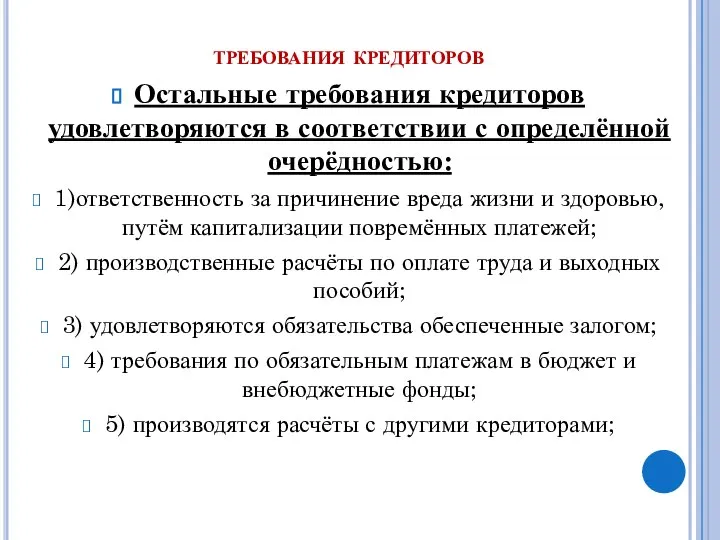 ТРЕБОВАНИЯ КРЕДИТОРОВ

Остальные требования кредиторов удовлетворяются в соответствии с определённой очерёдностью:

1)ответственность за причинение вреда жизни и здоровью, путём капитализации повремённых платежей;

2) производственные расчёты по оплате труда и выходных пособий;

3) удовлетворяются обязательства обеспеченные залогом;

4) требования по обязательным платежам в бюджет и внебюджетные фонды;

5) производятся расчёты с другими кредиторами;